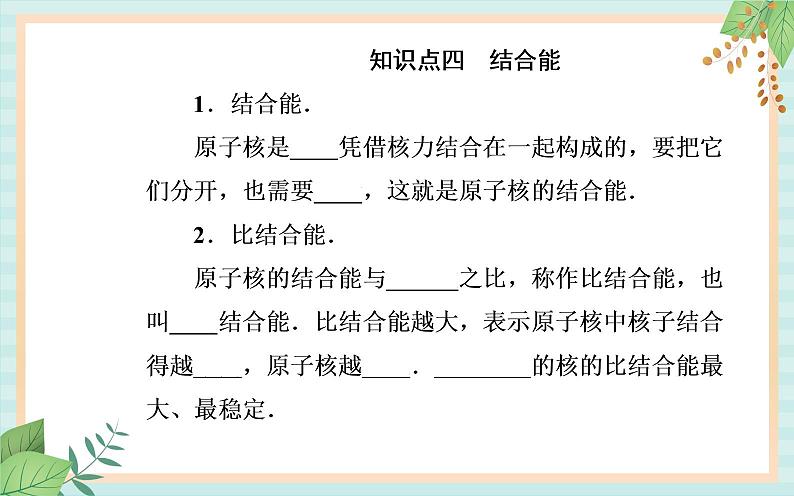 知识点四　结合能

1．结合能．

原子核是____凭借核力结合在一起构成的，要把它们分开，也需要____，这就是原子核的结合能．

2．比结合能．

原子核的结合能与______之比，称作比结合能，也叫____结合能．比结合能越大，表示原子核中核子结合得越____，原子核越____．________的核的比结合能最大、最稳定．